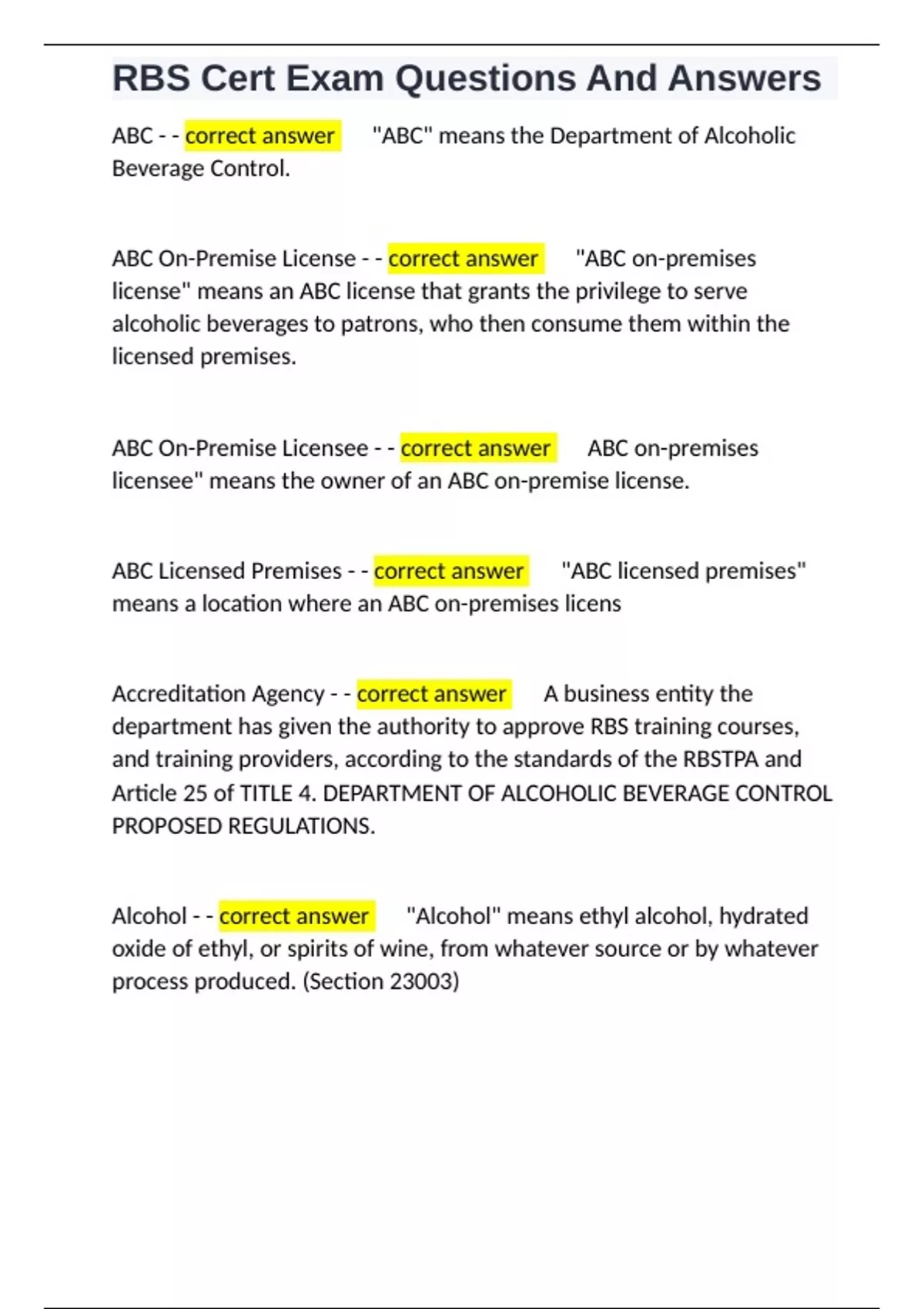 RBS Cert Exam Questions And Answers

ABC - - correct answer "ABC" means the Department of Alcoholic Beverage Control.

ABC On-Premise License - - correct answer "ABC on-premises license" means an ABC license that grants the privilege to serve alcoholic beverages to patrons, who then consume them within the licensed premises.

ABC On-Premise Licensee - - correct answer ABC on-premises licensee" means the owner of an ABC on-premise license.

ABC Licensed Premises - - correct answer "ABC licensed premises" means a location where an ABC on-premises licens

Accreditation Agency - - correct answer A business entity the department has given the authority to approve RBS training courses, and training providers, according to the standards of the RBSTPA and Article 25 of TITLE 4. DEPARTMENT OF ALCOHOLIC BEVERAGE CONTROL PROPOSED REGULATIONS.

Alcohol - - correct answer "Alcohol" means ethyl alcohol, hydrated oxide of ethyl, or spirits of wine, from whatever source or by whatever process produced. (Section 23003)